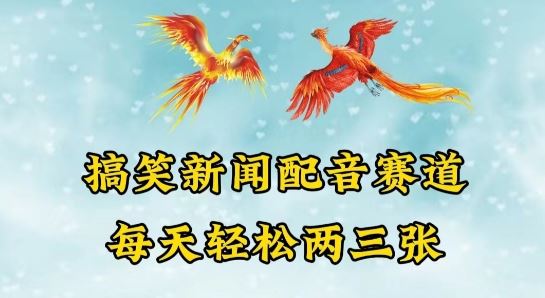 搞笑新闻配音赛道
每天轻松两三张